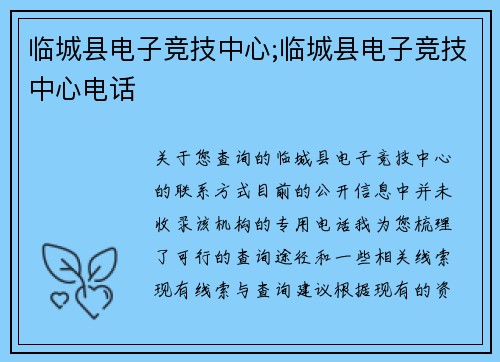 临城县电子竞技中心;临城县电子竞技中心电话

关于您查询的临城县电子竞技中心的联系方式目前的公开信息中并未收录该机构的专用电话我为您梳理了可行的查询途径和一些相关线索现有线索与查询建议根据现有的资